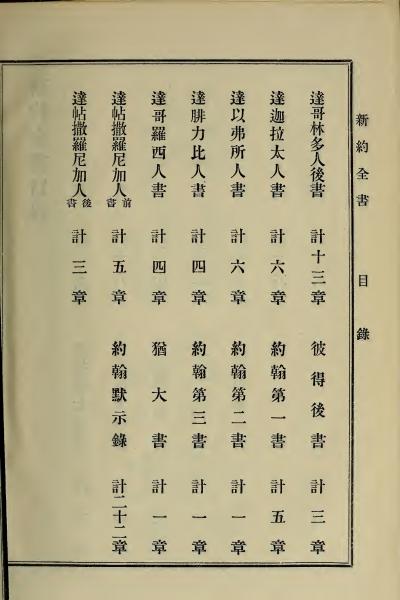 新約全書　目錄

達哥林多人後書　計十三章　彼得後書　計三章

達迦拉太人書　計六章　約翰第一書　計五章

達以弗所人書　計六章　約翰第二書　計一章

達腓力比人書　計四章　約翰第三書　計一章

達哥羅西人書　計四章　猶大書　計一章

達帖撒羅尼加人前書　計五章　約翰默示錄　計二十二章

達帖撒羅尼加人後書　計三章